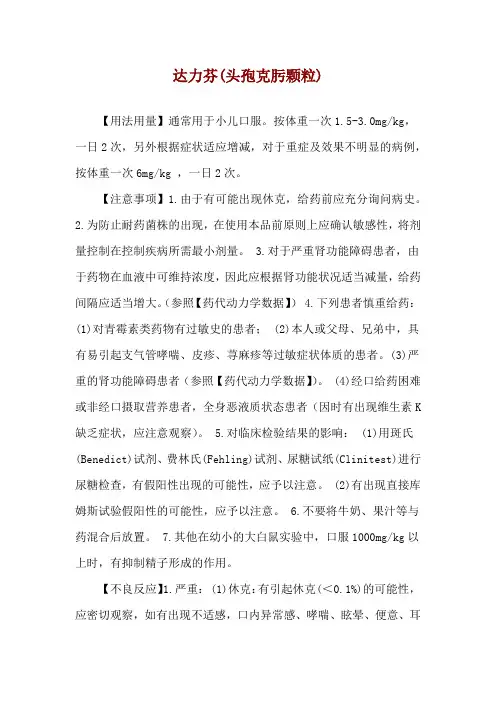 达力芬(头孢克肟颗粒)

【用法用量】通常用于小儿口服。按体重一次 1.5-3.0mg/kg，一日 2 次，另外根据症状适应增减，对于重症及效果不明显的病例，按体重一次 6mg/kg ，一日 2 次。

【注意事项】1.由于有可能出现休克，给药前应充分询问病史。2.为防止耐药菌株的出现，在使用本品前原则上应确认敏感性，将剂量控制在控制疾病所需最小剂量。 3.对于严重肾功能障碍患者，由于药物在血液中可维持浓度，因此应根据肾功能状况适当减量，给药间隔应适当增大。(参照【药代动力学数据】) 4.下列患者慎重给药：(1)对青霉素类药物有过敏史的患者； (2)本人或父母、兄弟中，具有易引起支气管哮喘、皮疹、荨麻疹等过敏症状体质的患者。(3)严重的肾功能障碍患者(参照【药代动力学数据】)。 (4)经口给药困难或非经口摄取营养患者，全身恶液质状态患者(因时有出现维生素 K 缺乏症状，应注意观察)。 5.对临床检验结果的影响： (1)用斑氏(Benedict)试剂、费林氏(Fehling)试剂、尿糖试纸(Clinitest)进行尿糖检查，有假阳性出现的可能性，应予以注意。 (2)有出现直接库姆斯试验假阳性的可能性，应予以注意。 6.不要将牛奶、果汁等与药混合后放置。 7.其他在幼小的大白鼠实验中，口服 1000mg/kg 以上时，有抑制精子形成的作用。

【不良反应】1.严重：(1)休克：有引起休克(<0.1%)的可能性，应密切观察，如有出现不适感，口内异常感、哮喘、眩晕、便意、耳